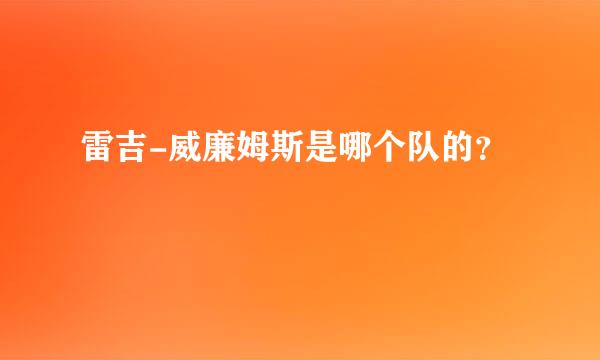 雷吉-威廉姆斯是哪个队的？